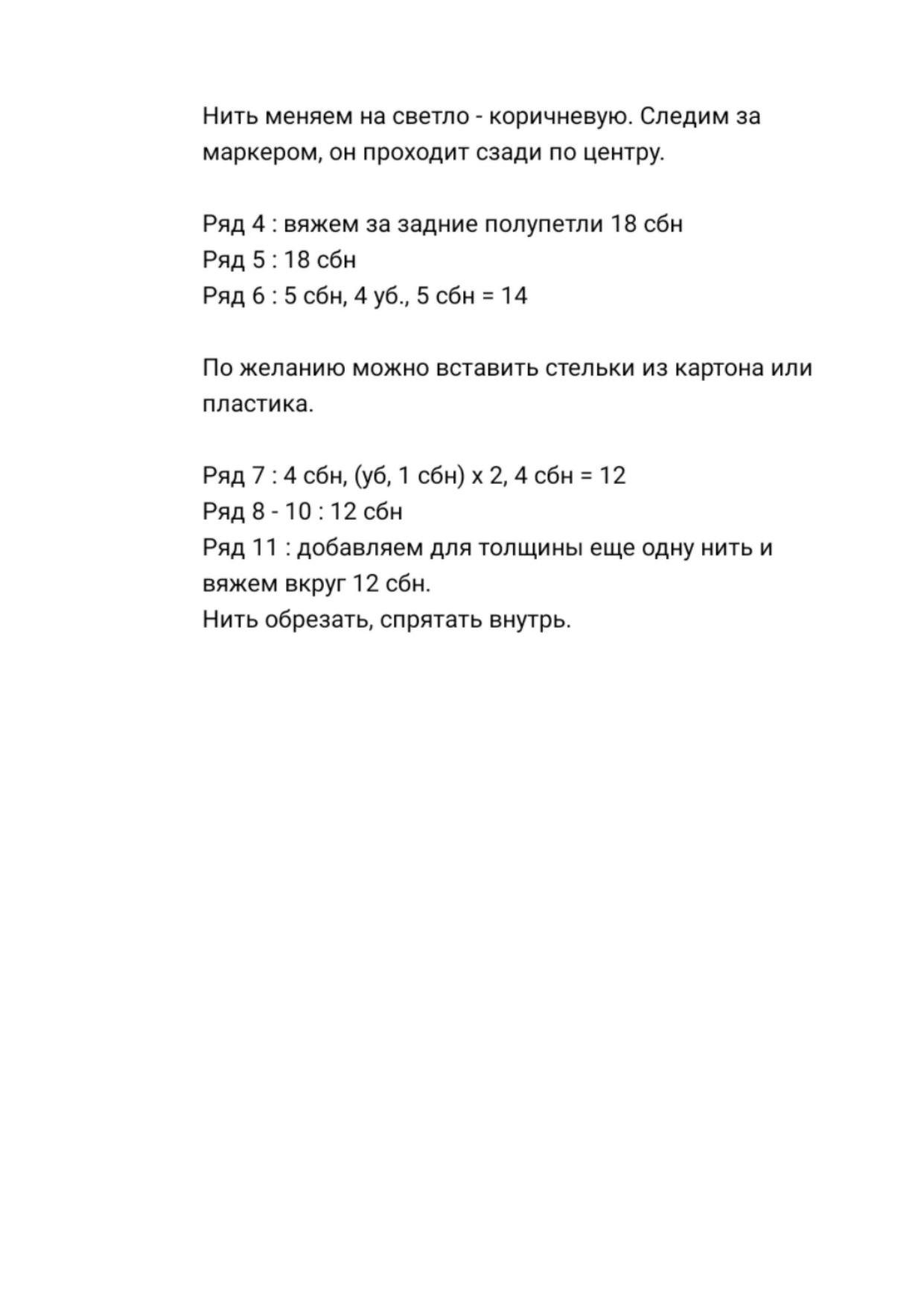 Нить меняем на светло - коричневую. Следим за маркером, он проходит сзади по центру.

Ряд 4 : вяжем за задние полупетли 18 сбн
Ряд 5 : 18 сбн
Ряд 6 : 5 сбн, 4 уб., 5 сбн = 14

По желанию можно вставить стельки из картона или пластика.

Ряд 7 : 4 сбн, (уб, 1 сбн) х 2, 4 сбн = 12
Ряд 8 - 10 : 12 сбн
Ряд 11 : добавляем для толщины еще одну нить и вяжем вкруг 12 сбн.
Нить обрезать, спрятать внутрь.